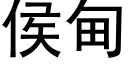 侯甸